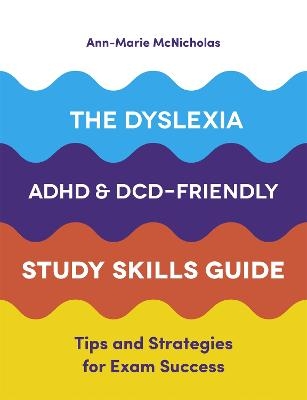 Ann-Marie McNicholas

THE DYSLEXIA

ADHD & DCD-FRIENDLY

STUDY SKILLS GUIDE

Tips and Strategies for Exam Success